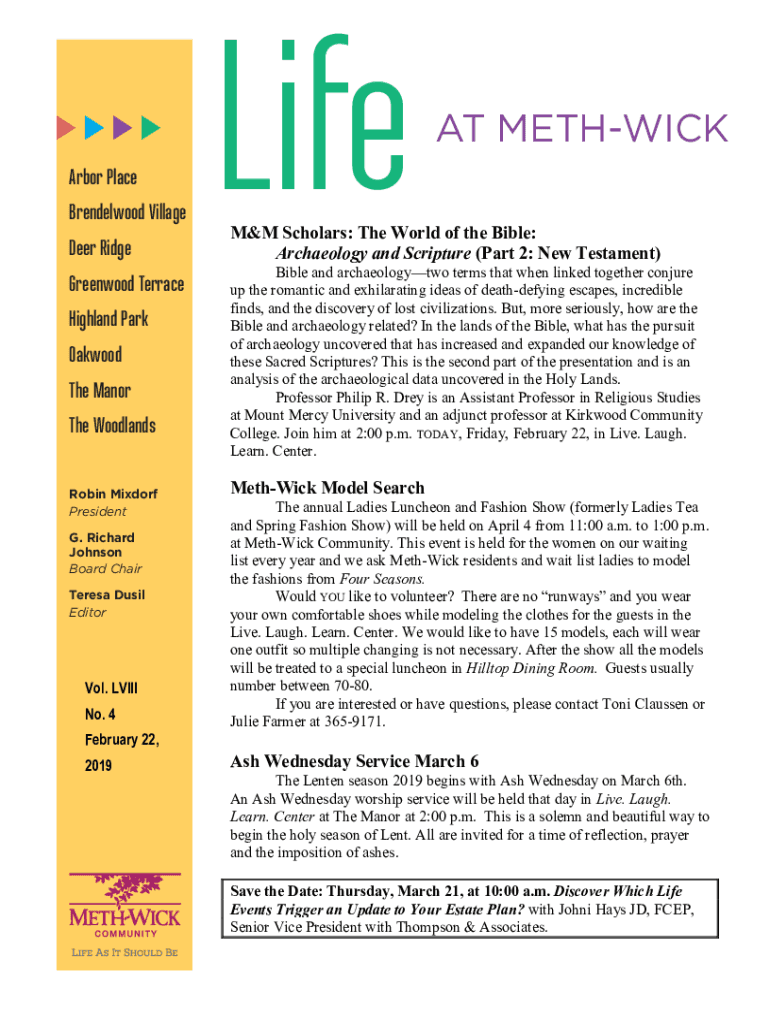 Life AT METH-WICK

Arbor Place

Brendelwood Village

Deer Ridge

Greenwood Terrace

Highland Park

Oakwood

The Manor

The Woodlands

Robin Mixdorf
President

G. Richard Johnson
Board Chair

Teresa Dusil
Editor

Vol. LVIII
No. 4
February 22, 2019

METH-WICK COMMUNITY
LIFE AS IT SHOULD BE

M&M Scholars: The World of the Bible: Archaeology and Scripture (Part 2: New Testament)

Bible and archaeology—two terms that when linked together conjure up the romantic and exhilarating ideas of death-defying escapes, incredible finds, and the discovery of lost civilizations. But, more seriously, how are the Bible and archaeology related? In the lands of the Bible, what has the pursuit of archaeology uncovered that has increased and expanded our knowledge of these Sacred Scriptures? This is the second part of the presentation and is an analysis of the archaeological data uncovered in the Holy Lands.

Professor Philip R. Drey is an Assistant Professor in Religious Studies at Mount Mercy University and an adjunct professor at Kirkwood Community College. Join him at 2:00 p.m. TODAY, Friday, February 22, in Live. Laugh. Learn. Center.

Meth-Wick Model Search

The annual Ladies Luncheon and Fashion Show (formerly Ladies Tea and Spring Fashion Show) will be held on April 4 from 11:00 a.m. to 1:00 p.m. at Meth-Wick Community. This event is held for the women on our waiting list every year and we ask Meth-Wick residents and wait list ladies to model the fashions from Four Seasons.

Would YOU like to volunteer? There are no "runways" and you wear your own comfortable shoes while modeling the clothes for the guests in the Live. Laugh. Learn. Center. We would like to have 15 models, each will wear one outfit so multiple changing is not necessary. After the show all the models will be treated to a special luncheon in Hilltop Dining Room. Guests usually number between 70-80.

If you are interested or have questions, please contact Toni Claussen or Julie Farmer at 365-9171.

Ash Wednesday Service March 6

The Lenten season 2019 begins with Ash Wednesday on March 6th. An Ash Wednesday worship service will be held that day in Live. Laugh. Learn. Center at The Manor at 2:00 p.m. This is a solemn and beautiful way to begin the holy season of Lent. All are invited for a time of reflection, prayer and the imposition of ashes.

Save the Date: Thursday, March 21, at 10:00 a.m. Discover Which Life Events Trigger an Update to Your Estate Plan? with Johni Hays JD, FCEP, Senior Vice President with Thompson & Associates.